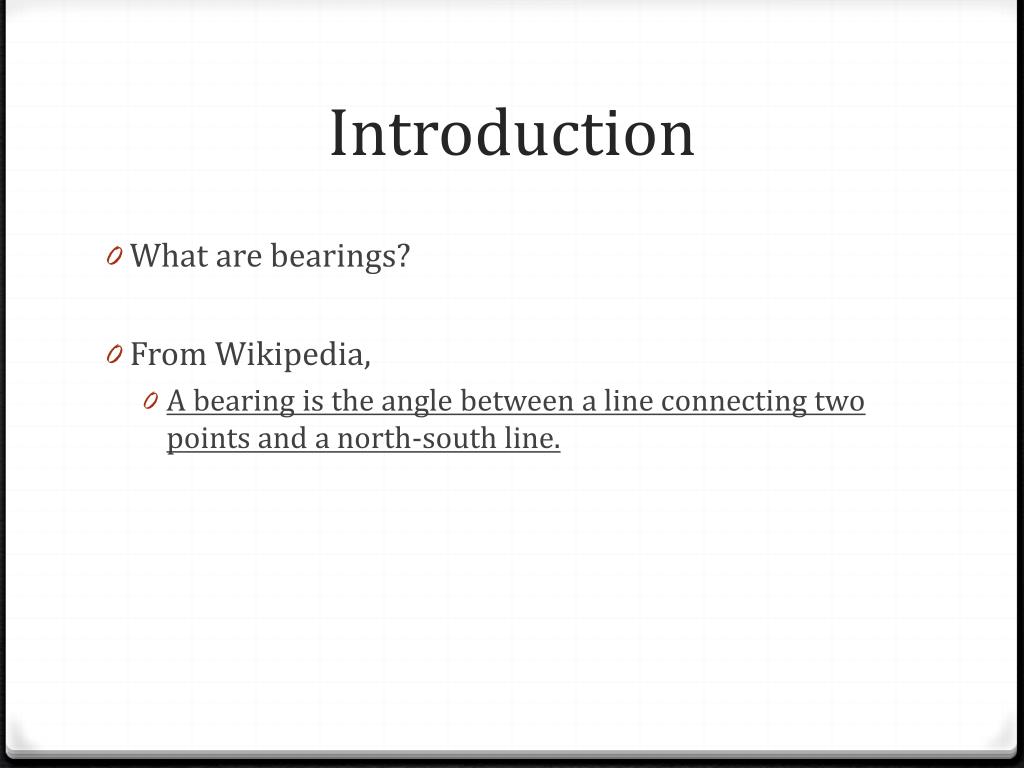 Introduction

0 What are bearings?

0 From Wikipedia,

0 A bearing is the angle between a line connecting two points and a north-south line.